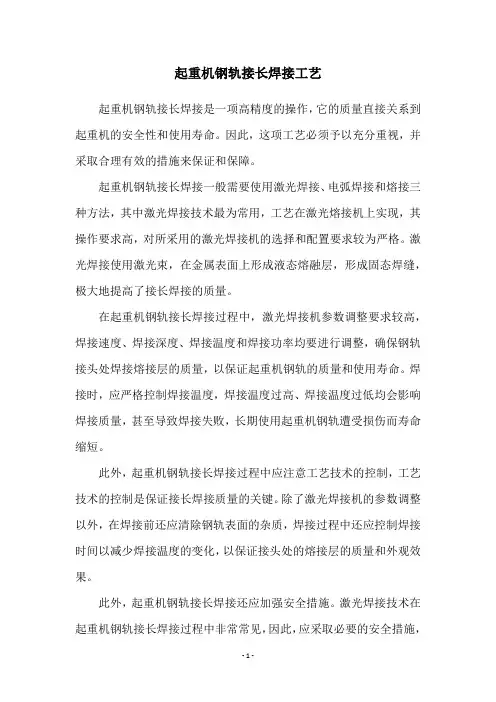 起重机钢轨接长焊接工艺

起重机钢轨接长焊接是一项高精度的操作，它的质量直接关系到起重机的安全性和使用寿命。因此，这项工艺必须予以充分重视，并采取合理有效的措施来保证和保障。

起重机钢轨接长焊接一般需要使用激光焊接、电弧焊接和熔接三种方法，其中激光焊接技术最为常用，工艺在激光熔接机上实现，其操作要求高，对所采用的激光焊接机的选择和配置要求较为严格。激光焊接使用激光束，在金属表面上形成液态熔融层，形成固态焊缝，极大地提高了接长焊接的质量。

在起重机钢轨接长焊接过程中，激光焊接机参数调整要求较高，焊接速度、焊接深度、焊接温度和焊接功率均要进行调整，确保钢轨接头处焊接熔接层的质量，以保证起重机钢轨的质量和使用寿命。焊接时，应严格控制焊接温度，焊接温度过高、焊接温度过低均会影响焊接质量，甚至导致焊接失败，长期使用起重机钢轨遭受损伤而寿命缩短。

此外，起重机钢轨接长焊接过程中应注意工艺技术的控制，工艺技术的控制是保证接长焊接质量的关键。除了激光焊接机的参数调整以外，在焊接前还应清除钢轨表面的杂质，焊接过程中还应控制焊接时间以减少焊接温度的变化，以保证接头处的熔接层的质量和外观效果。

此外，起重机钢轨接长焊接还应加强安全措施。激光焊接技术在起重机钢轨接长焊接过程中非常常见，因此，应采取必要的安全措施，

- 1 -